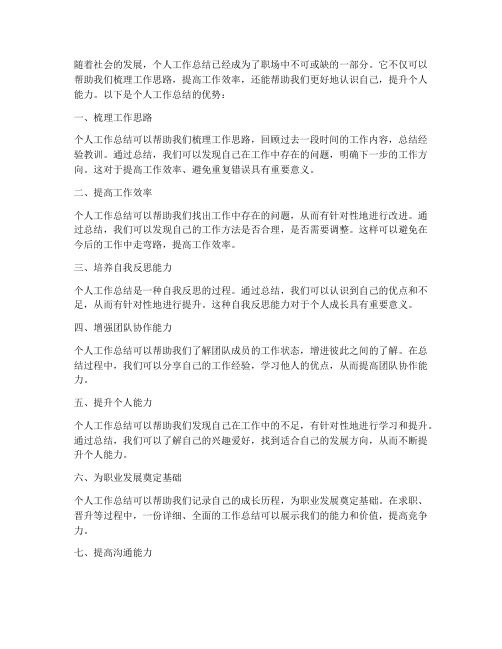 随着社会的发展，个人工作总结已经成为了职场中不可或缺的一部分。它不仅可以帮助我们梳理工作思路，提高工作效率，还能帮助我们更好地认识自己，提升个人能力。以下是个人工作总结的优势：

一、梳理工作思路

个人工作总结可以帮助我们梳理工作思路，回顾过去一段时间的工作内容，总结经验教训。通过总结，我们可以发现自己在工作中存在的问题，明确下一步的工作方向。这对于提高工作效率、避免重复错误具有重要意义。

二、提高工作效率

个人工作总结可以帮助我们找出工作中存在的问题，从而有针对性地进行改进。通过总结，我们可以发现自己的工作方法是否合理，是否需要调整。这样可以避免在今后的工作中走弯路，提高工作效率。

三、培养自我反思能力

个人工作总结是一种自我反思的过程。通过总结，我们可以认识到自己的优点和不足，从而有针对性地进行提升。这种自我反思能力对于个人成长具有重要意义。

四、增强团队协作能力

个人工作总结可以帮助我们了解团队成员的工作状态，增进彼此之间的了解。在总结过程中，我们可以分享自己的工作经验，学习他人的优点，从而提高团队协作能力。

五、提升个人能力

个人工作总结可以帮助我们发现自己在工作中的不足，有针对性地进行学习和提升。通过总结，我们可以了解自己的兴趣爱好，找到适合自己的发展方向，从而不断提升个人能力。

六、为职业发展奠定基础

个人工作总结可以帮助我们记录自己的成长历程，为职业发展奠定基础。在求职、晋升等过程中，一份详细、全面的工作总结可以展示我们的能力和价值，提高竞争力。

七、提高沟通能力